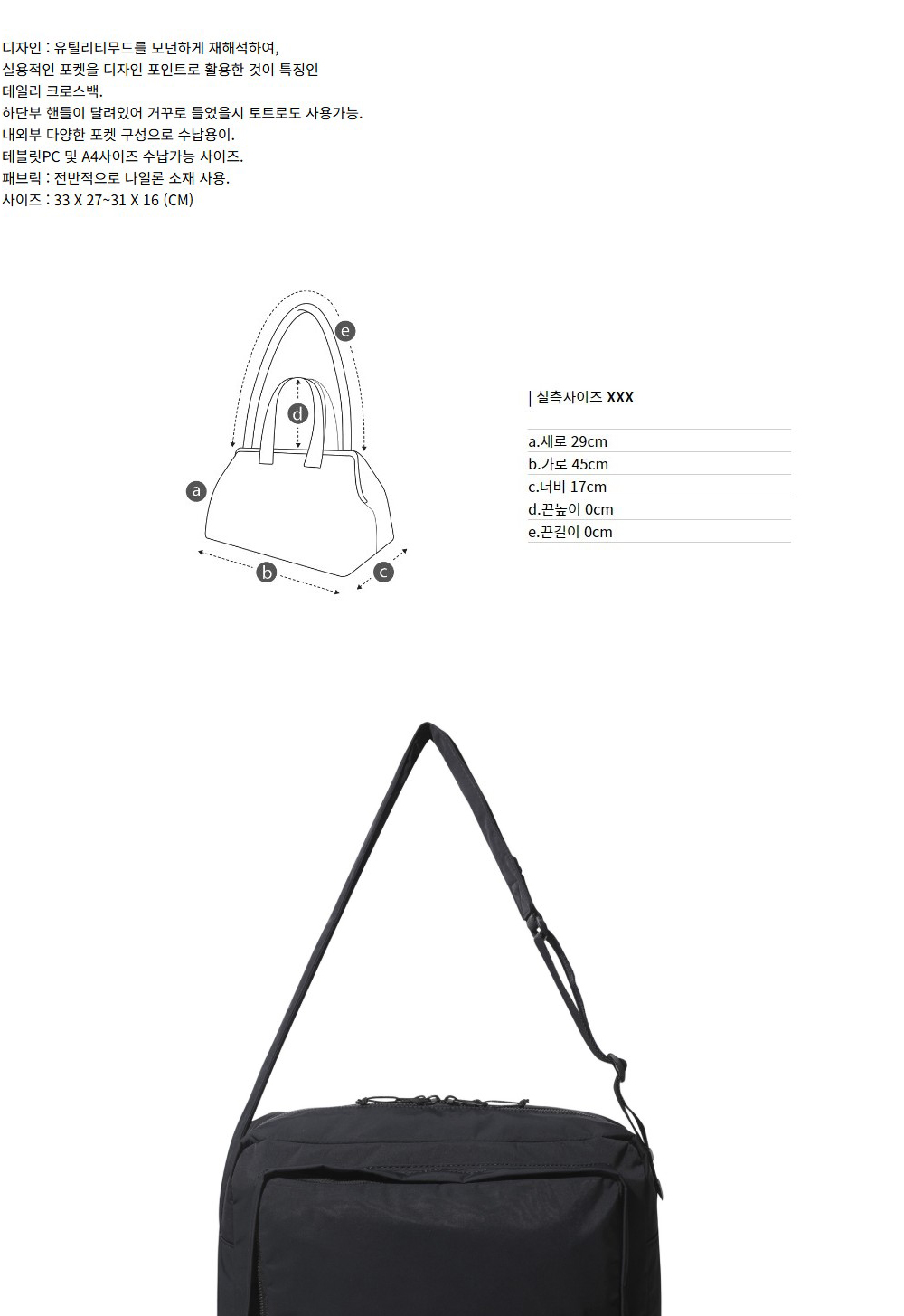 디자인 : 유틸리티무드를 모던하게 재해석하여,
실용적인 포켓을 디자인 포인트로 활용한 것이 특징인
데일리 크로스백.
하단부 핸들이 달려있어 거꾸로 들었을시 토트로도 사용가능.
내외부 다양한 포켓 구성으로 수납용이.
테블릿PC 및 A4사이즈 수납가능 사이즈.
패브릭 : 전반적으로 나일론 소재 사용.
사이즈 : 33 X 27~31 X 16 (CM)

e
d
a
b
c

| 실측사이즈 XXX

a.세로 29cm
b.가로 45cm
c.너비 17cm
d.끈높이 0cm
e.끈길이 0cm